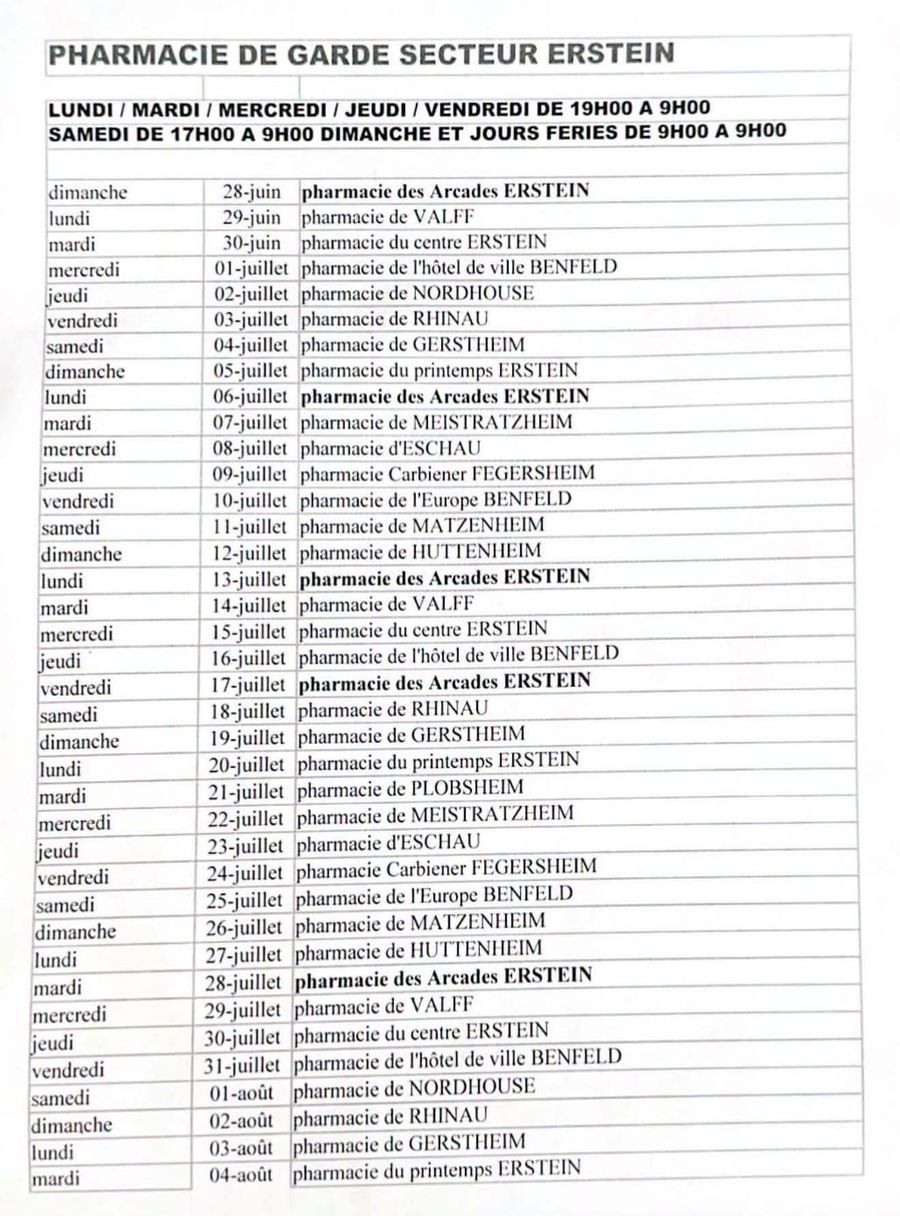 PHARMACIE DE GARDE SECTEUR ERSTEIN

LUNDI / MARDI / MERCREDI / JEUDI / VENDREDI DE 19H00 A 9H00
SAMEDI DE 17H00 A 9H00 DIMANCHE ET JOURS FERIES DE 9H00 A 9H00

| | | |
|---|---|---|
| dimanche | 28-juin | pharmacie des Arcades ERSTEIN |
| lundi | 29-juin | pharmacie de VALFF |
| mardi | 30-juin | pharmacie du centre ERSTEIN |
| mercredi | 01-juillet | pharmacie de l'hôtel de ville BENFELD |
| jeudi | 02-juillet | pharmacie de NORDHOUSE |
| vendredi | 03-juillet | pharmacie de RHINAU |
| samedi | 04-juillet | pharmacie de GERSTHEIM |
| dimanche | 05-juillet | pharmacie du printemps ERSTEIN |
| lundi | 06-juillet | pharmacie des Arcades ERSTEIN |
| mardi | 07-juillet | pharmacie de MEISTRATZHEIM |
| mercredi | 08-juillet | pharmacie d'ESCHAU |
| jeudi | 09-juillet | pharmacie Carbiener FEGERSHEIM |
| vendredi | 10-juillet | pharmacie de l'Europe BENFELD |
| samedi | 11-juillet | pharmacie de MATZENHEIM |
| dimanche | 12-juillet | pharmacie de HUTTENHEIM |
| lundi | 13-juillet | pharmacie des Arcades ERSTEIN |
| mardi | 14-juillet | pharmacie de VALFF |
| mercredi | 15-juillet | pharmacie du centre ERSTEIN |
| jeudi | 16-juillet | pharmacie de l'hôtel de ville BENFELD |
| vendredi | 17-juillet | pharmacie des Arcades ERSTEIN |
| samedi | 18-juillet | pharmacie de RHINAU |
| dimanche | 19-juillet | pharmacie de GERSTHEIM |
| lundi | 20-juillet | pharmacie du printemps ERSTEIN |
| mardi | 21-juillet | pharmacie de PLOBSHEIM |
| mercredi | 22-juillet | pharmacie de MEISTRATZHEIM |
| jeudi | 23-juillet | pharmacie d'ESCHAU |
| vendredi | 24-juillet | pharmacie Carbiener FEGERSHEIM |
| samedi | 25-juillet | pharmacie de l'Europe BENFELD |
| dimanche | 26-juillet | pharmacie de MATZENHEIM |
| lundi | 27-juillet | pharmacie de HUTTENHEIM |
| mardi | 28-juillet | pharmacie des Arcades ERSTEIN |
| mercredi | 29-juillet | pharmacie de VALFF |
| jeudi | 30-juillet | pharmacie du centre ERSTEIN |
| vendredi | 31-juillet | pharmacie de l'hôtel de ville BENFELD |
| samedi | 01-août | pharmacie de NORDHOUSE |
| dimanche | 02-août | pharmacie de RHINAU |
| lundi | 03-août | pharmacie de GERSTHEIM |
| mardi | 04-août | pharmacie du printemps ERSTEIN |